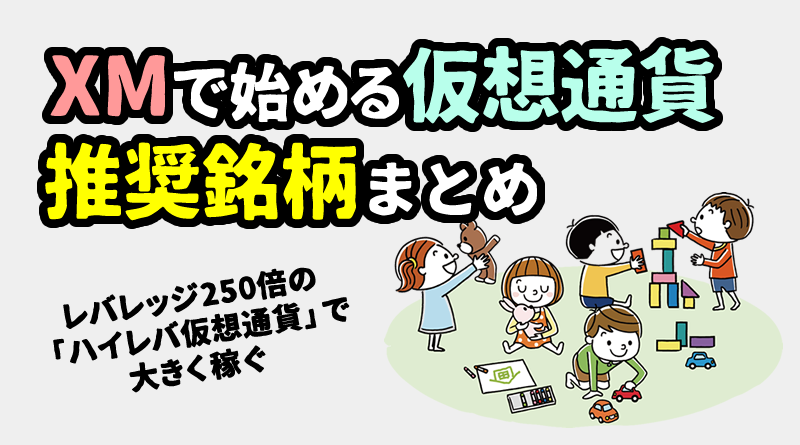 XMで始める仮想通貨
推奨銘柄まとめ

レバレッジ250倍の
「ハイレバ仮想通貨」で
大きく稼ぐ